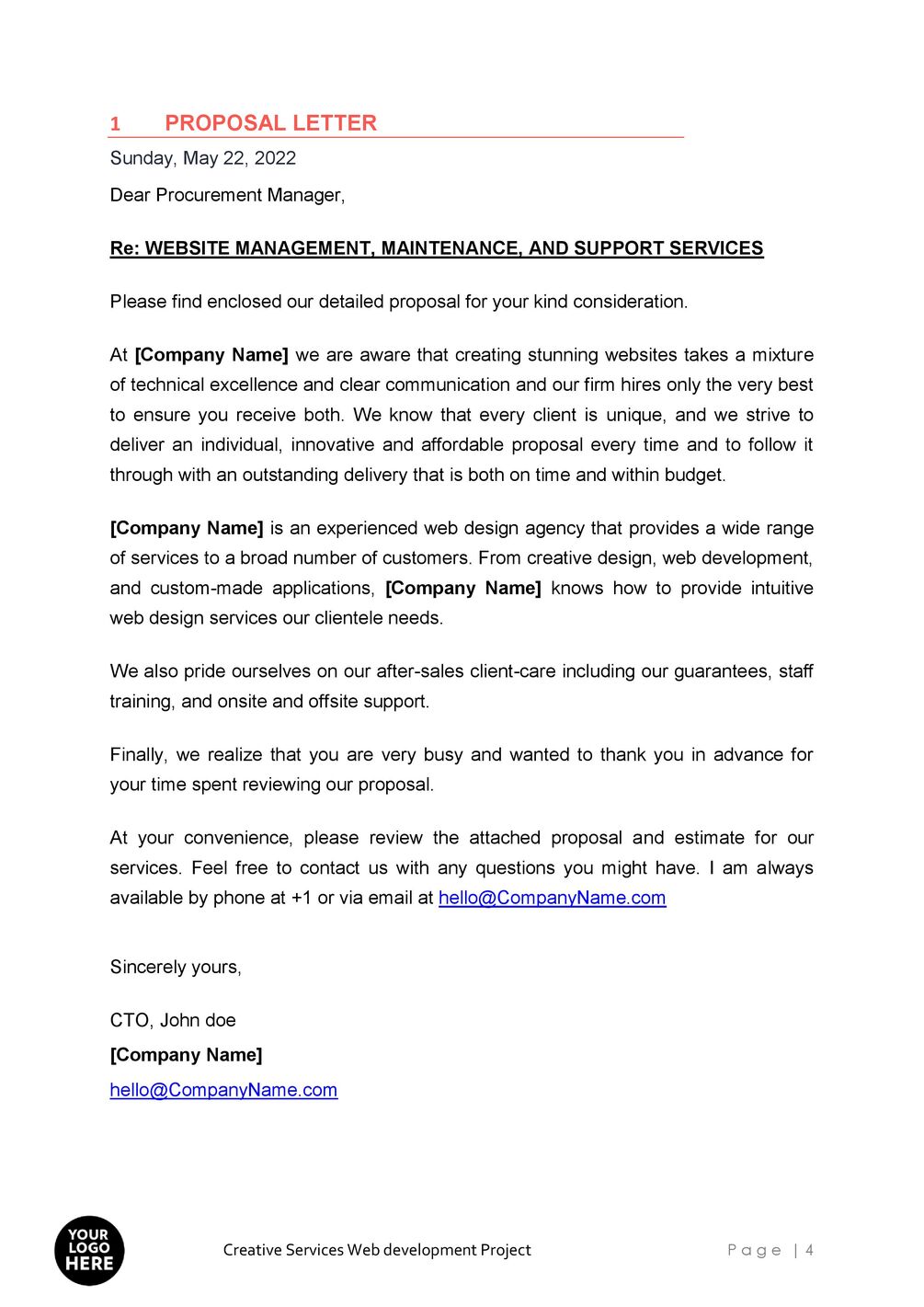 1 PROPOSAL LETTER

Sunday, May 22, 2022

Dear Procurement Manager,

Re: WEBSITE MANAGEMENT, MAINTENANCE, AND SUPPORT SERVICES

Please find enclosed our detailed proposal for your kind consideration.

At [Company Name] we are aware that creating stunning websites takes a mixture of technical excellence and clear communication and our firm hires only the very best to ensure you receive both. We know that every client is unique, and we strive to deliver an individual, innovative and affordable proposal every time and to follow it through with an outstanding delivery that is both on time and within budget.

[Company Name] is an experienced web design agency that provides a wide range of services to a broad number of customers. From creative design, web development, and custom-made applications, [Company Name] knows how to provide intuitive web design services our clientele needs.

We also pride ourselves on our after-sales client-care including our guarantees, staff training, and onsite and offsite support.

Finally, we realize that you are very busy and wanted to thank you in advance for your time spent reviewing our proposal.

At your convenience, please review the attached proposal and estimate for our services. Feel free to contact us with any questions you might have. I am always available by phone at +1 or via email at hello@CompanyName.com

Sincerely yours,

CTO, John doe

[Company Name]

hello@CompanyName.com

YOUR LOGO HERE

Creative Services Web development Project

Page | 4